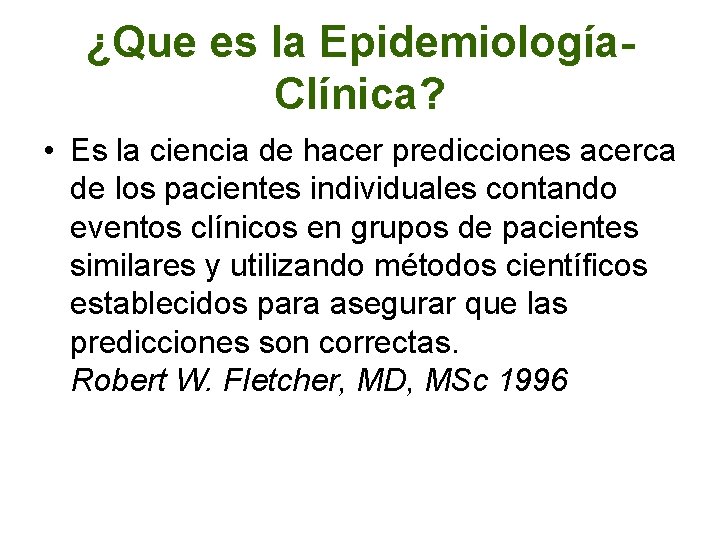 ¿Que es la Epidemiología-Clínica?

• Es la ciencia de hacer predicciones acerca de los pacientes individuales contando eventos clínicos en grupos de pacientes similares y utilizando métodos científicos establecidos para asegurar que las predicciones son correctas.
Robert W. Fletcher, MD, MSc 1996